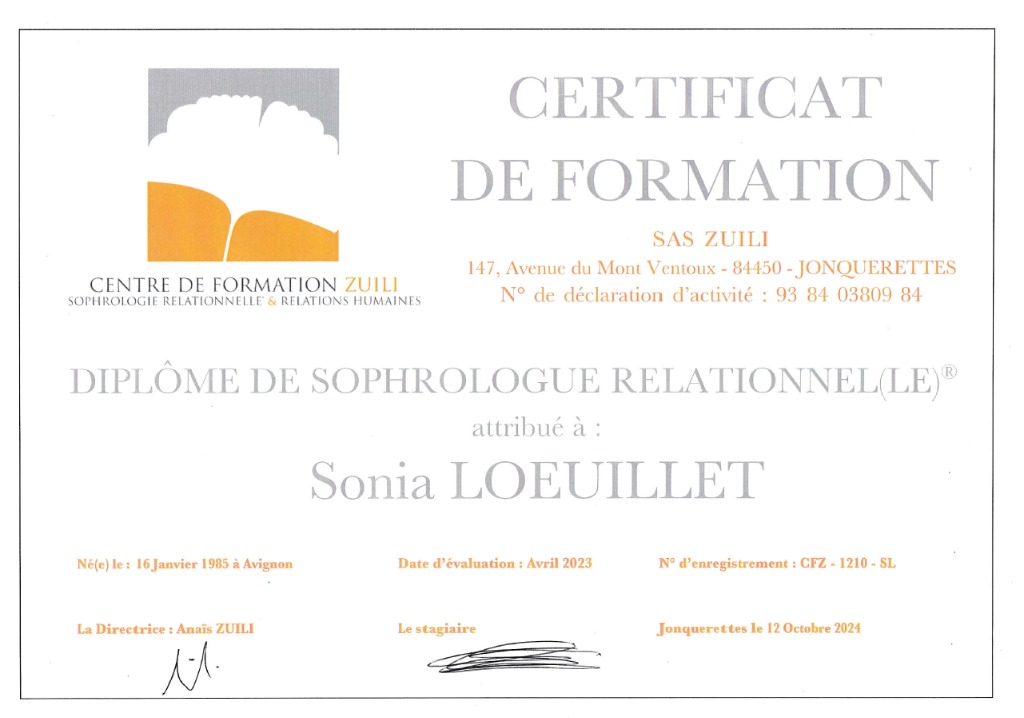 CENTRE DE FORMATION ZUILI
SOPHROLOGIE RELATIONNELLE® & RELATIONS HUMAINES

CERTIFICAT
DE FORMATION

SAS ZUILI
147, Avenue du Mont Ventoux - 84450 - JONQUERETTES
N° de déclaration d'activité : 93 84 03809 84

DIPLÔME DE SOPHROLOGUE RELATIONNEL(LE)®
attribué à :
Sonia LOEUILLET

Né(e) le : 16 Janvier 1985 à Avignon

Date d'évaluation : Avril 2023

N° d'enregistrement : CFZ - 1210 - SL

La Directrice : Anaïs ZUILI

Le stagiaire

Jonquerettes le 12 Octobre 2024